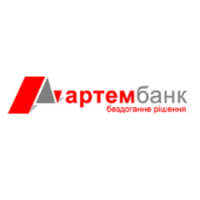 артембанк
бездоганне рішення